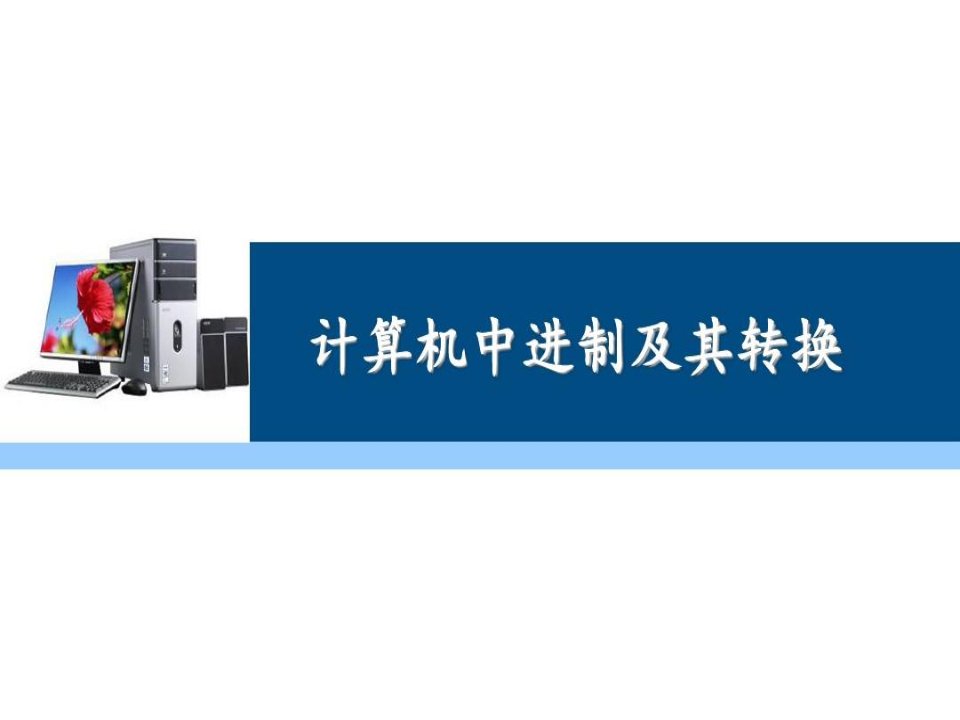 计算机中进制及其转换